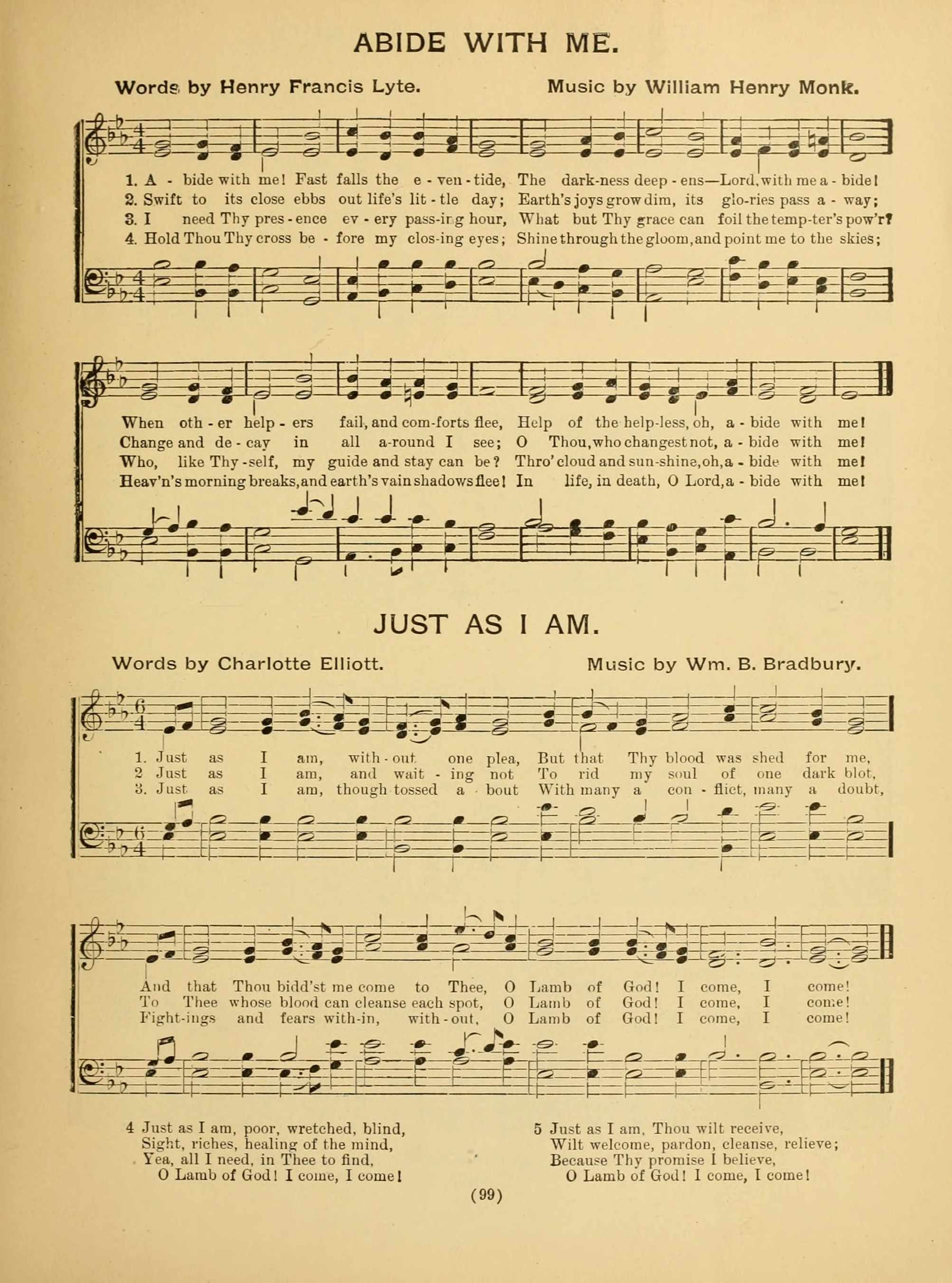 ABIDE WITH ME.

Words by Henry Francis Lyte. Music by William Henry Monk.

1. A - bide with me! Fast falls the e - ven - tide, The dark-ness deep - ens—Lord, with me a - bide!
2. Swift to its close ebbs out life's lit - tle day; Earth's joys grow dim, its glo-ries pass a - way;
3. I need Thy pres - ence ev - ery pass-ing hour, What but Thy grace can foil the temp-ter's pow'r?
4. Hold Thou Thy cross be - fore my clos-ing eyes; Shine through the gloom, and point me to the skies;

When oth - er help - ers fail, and com-forts flee, Help of the help-less, oh, a - bide with me!
Change and de - cay in all a-round I see; O Thou, who changest not, a - bide with me!
Who, like Thy - self, my guide and stay can be? Thro' cloud and sun-shine, oh, a - bide with me!
Heav'n's morning breaks, and earth's vain shadows flee! In life, in death, O Lord, a - bide with me!

JUST AS I AM.

Words by Charlotte Elliott. Music by Wm. B. Bradbury.

1. Just as I am, with - out one plea, But that Thy blood was shed for me,
2 Just as I am, and wait - ing not To rid my soul of one dark blot,
3. Just as I am, though tossed a - bout With many a con - flict, many a doubt,

And that Thou bidd'st me come to Thee, O Lamb of God! I come, I come!
To Thee whose blood can cleanse each spot, O Lamb of God! I come, I come!
Fight-ings and fears with-in, with - out, O Lamb of God! I come, I come!

4 Just as I am, poor, wretched, blind,
Sight, riches, healing of the mind,
Yea, all I need, in Thee to find,
O Lamb of God! I come, I come!

5 Just as I am, Thou wilt receive,
Wilt welcome, pardon, cleanse, relieve;
Because Thy promise I believe,
O Lamb of God! I come, I come!

(99)